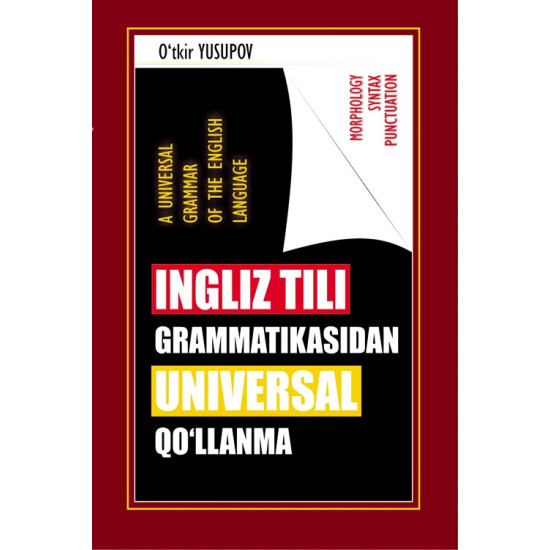 O‘tkir YUSUPOV

A UNIVERSAL GRAMMAR OF THE ENGLISH LANGUAGE

MORPHOLOGY SYNTAX PUNCTUATION

INGLIZ TILI GRAMMATIKASIDAN UNIVERSAL QO‘LLANMA